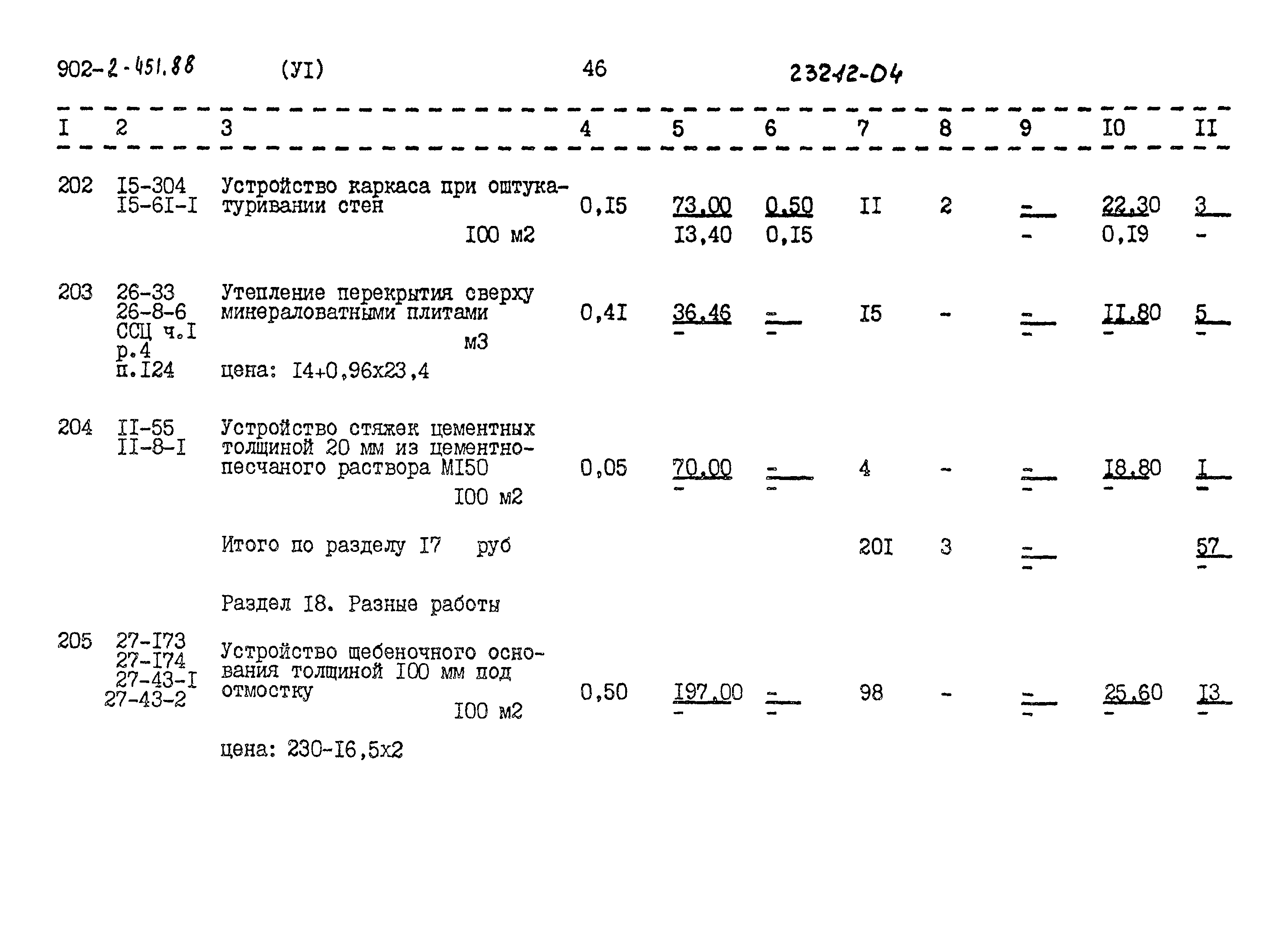 902-2-451.88 (УI) 46 23212-04

| I | 2 | 3 | 4 | 5 | 6 | 7 | 8 | 9 | I0 | II |
|---|---|---|---|---|---|---|---|---|---|---|
| 202 | I5-304 I5-6I-I | Устройство каркаса при оштукатуривании стен 100 м2 | 0,I5 | 73,00 I3,40 | 0,50 0,I5 | II | 2 | - - | 22,30 0,I9 | 3 - |
| 203 | 26-33 26-8-6 ССЦ ч.I р.4 п.I24 | Утепление перекрытия сверху минераловатными плитами м3 цена: I4+0,96х23,4 | 0,4I | 36,46 - | - - | I5 | - | - - | II,80 - | 5 - |
| 204 | II-55 II-8-I | Устройство стяжек цементных толщиной 20 мм из цементно-песчаного раствора МI50 I00 м2 | 0,05 | 70,00 - | - - | 4 | - | - - | I8,80 - | I - |
|  |  | Итого по разделу I7 руб |  |  |  | 20I | 3 | - - |  | 57 - |
|  |  | Раздел I8. Разные работы |  |  |  |  |  |  |  |  |
| 205 | 27-I73 27-I74 27-43-I 27-43-2 | Устройство щебеночного основания толщиной I00 мм под отмостку I00 м2 цена: 230-I6,5х2 | 0,50 | I97,00 - | - - | 98 | - | - - | 25,60 - | I3 - |